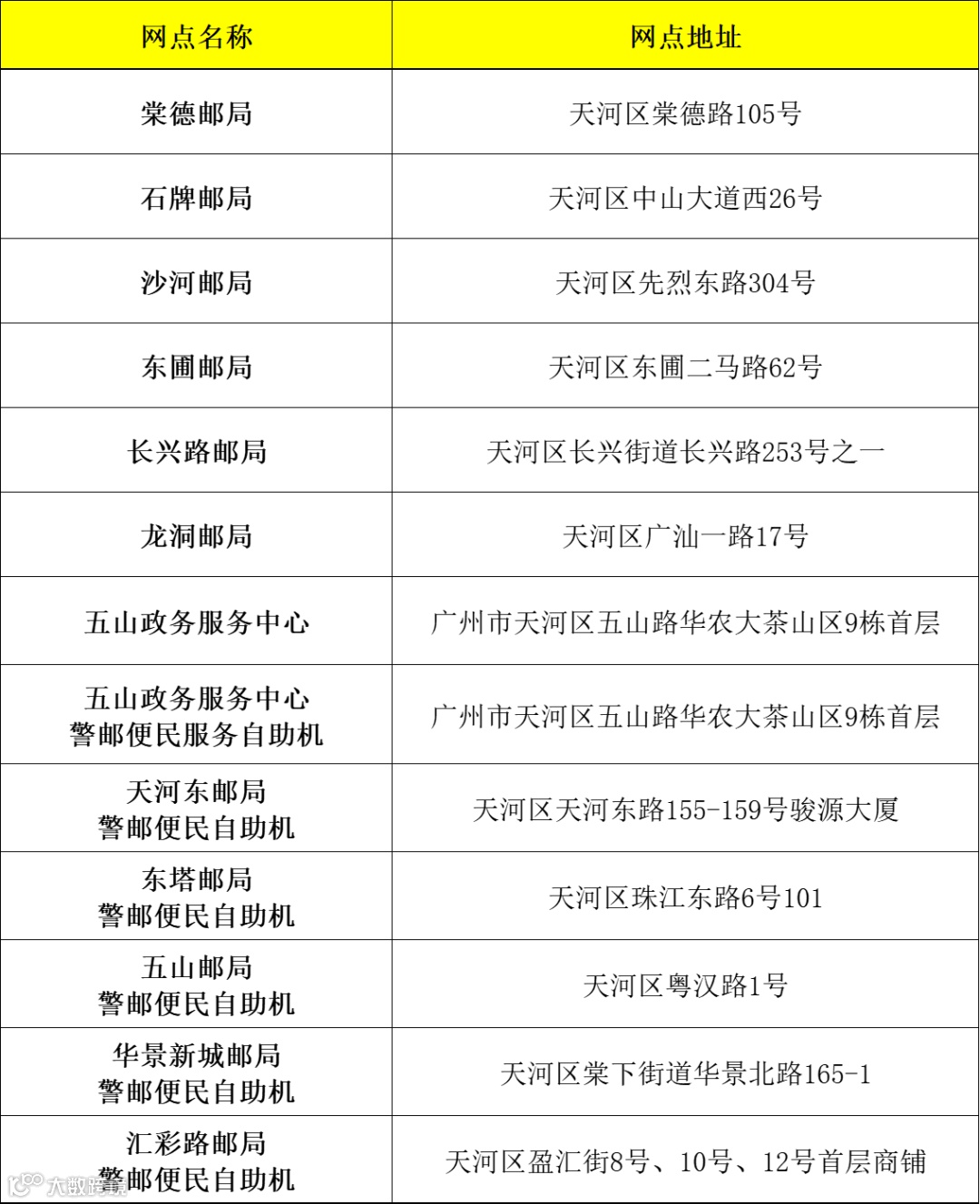 | 网点名称 | 网点地址 |
|---|---|
| 棠德邮局 | 天河区棠德路105号 |
| 石牌邮局 | 天河区中山大道西26号 |
| 沙河邮局 | 天河区先烈东路304号 |
| 东圃邮局 | 天河区东圃二马路62号 |
| 长兴路邮局 | 天河区长兴街道长兴路253号之一 |
| 龙洞邮局 | 天河区广汕一路17号 |
| 五山政务服务中心 | 广州市天河区五山路华农大茶山区9栋首层 |
| 五山政务服务中心 警邮便民服务自助机 | 广州市天河区五山路华农大茶山区9栋首层 |
| 天河东邮局 警邮便民自助机 | 天河区天河东路155-159号骏源大厦 |
| 东塔邮局 警邮便民自助机 | 天河区珠江东路6号101 |
| 五山邮局 警邮便民自助机 | 天河区粤汉路1号 |
| 华景新城邮局 警邮便民自助机 | 天河区棠下街道华景北路165-1 |
| 汇彩路邮局 警邮便民自助机 | 天河区盈汇街8号、10号、12号首层商铺 |

大数跨境